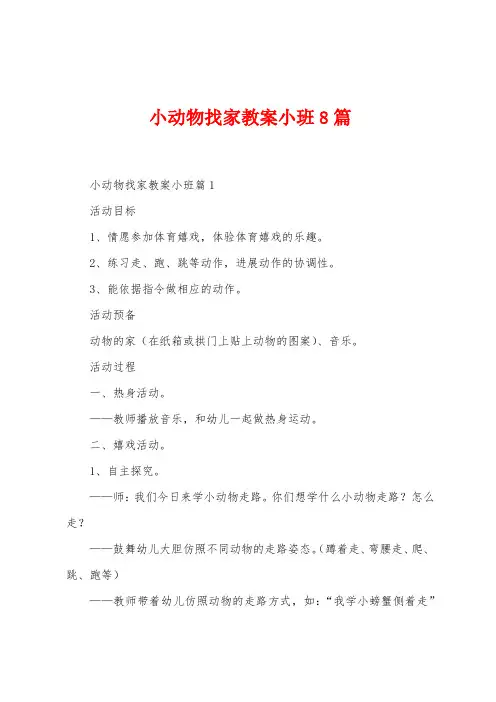 小动物找家教案小班8篇

小动物找家教案小班篇1

活动目标

1、情愿参加体育嬉戏，体验体育嬉戏的乐趣。

2、练习走、跑、跳等动作，进展动作的协调性。

3、能依据指令做相应的动作。

活动预备

动物的家（在纸箱或拱门上贴上动物的图案）、音乐。

活动过程

一、热身活动。

——教师播放音乐，和幼儿一起做热身运动。

二、嬉戏活动。

1、自主探究。

——师：我们今日来学小动物走路。你们想学什么小动物走路？怎么走？

——鼓舞幼儿大胆仿照不同动物的走路姿态。（蹲着走、弯腰走、爬、跳、跑等）

——教师带着幼儿仿照动物的走路方式，如：“我学小螃蟹侧着走”